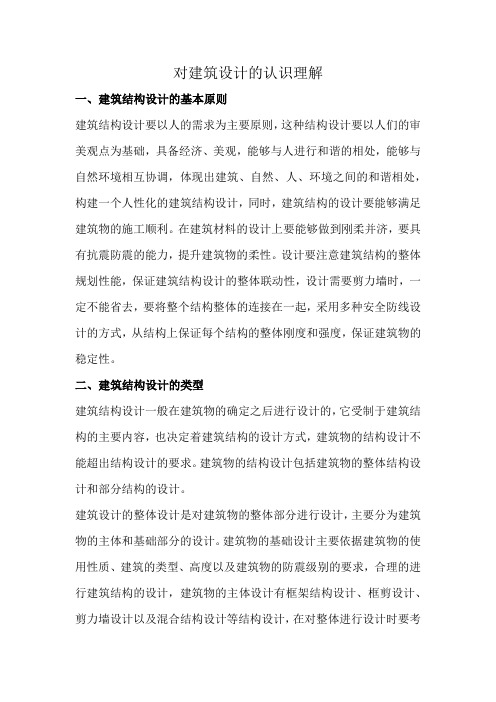 对建筑设计的认识理解

一、建筑结构设计的基本原则

建筑结构设计要以人的需求为主要原则，这种结构设计要以人们的审美观点为基础，具备经济、美观，能够与人进行和谐的相处，能够与自然环境相互协调，体现出建筑、自然、人、环境之间的和谐相处，构建一个人性化的建筑结构设计，同时，建筑结构的设计要能够满足建筑物的施工顺利。在建筑材料的设计上要能够做到刚柔并济，要具有抗震防震的能力，提升建筑物的柔性。设计要注意建筑结构的整体规划性能，保证建筑结构设计的整体联动性，设计需要剪力墙时，一定不能省去，要将整个结构整体的连接在一起，采用多种安全防线设计的方式，从结构上保证每个结构的整体刚度和强度，保证建筑物的稳定性。

二、建筑结构设计的类型

建筑结构设计一般在建筑物的确定之后进行设计的，它受制于建筑结构的主要内容，也决定着建筑结构的设计方式，建筑物的结构设计不能超出结构设计的要求。建筑物的结构设计包括建筑物的整体结构设计和部分结构的设计。

建筑设计的整体设计是对建筑物的整体部分进行设计，主要分为建筑物的主体和基础部分的设计。建筑物的基础设计主要依据建筑物的使用性质、建筑的类型、高度以及建筑物的防震级别的要求，合理的进行建筑结构的设计，建筑物的主体设计有框架结构设计、框剪设计、剪力墙设计以及混合结构设计等结构设计，在对整体进行设计时要考